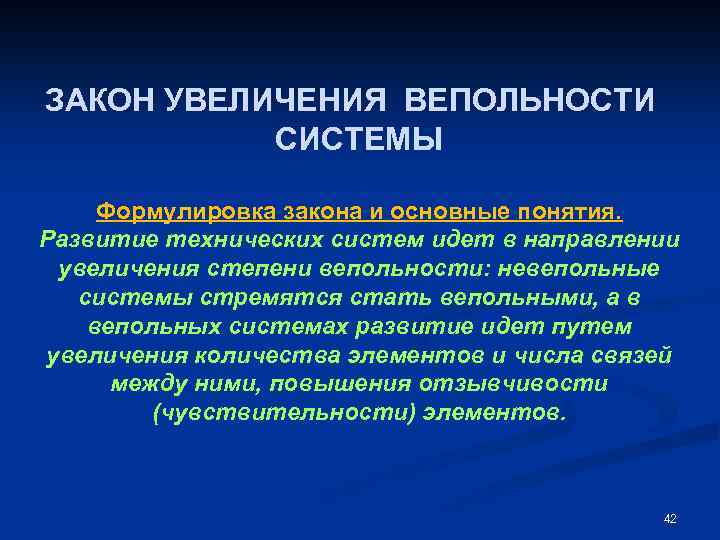 ЗАКОН УВЕЛИЧЕНИЯ ВЕПОЛЬНОСТИ СИСТЕМЫ

Формулировка закона и основные понятия.
Развитие технических систем идет в направлении увеличения степени вепольности: невепольные системы стремятся стать вепольными, а в вепольных системах развитие идет путем увеличения количества элементов и числа связей между ними, повышения отзывчивости (чувствительности) элементов.

42